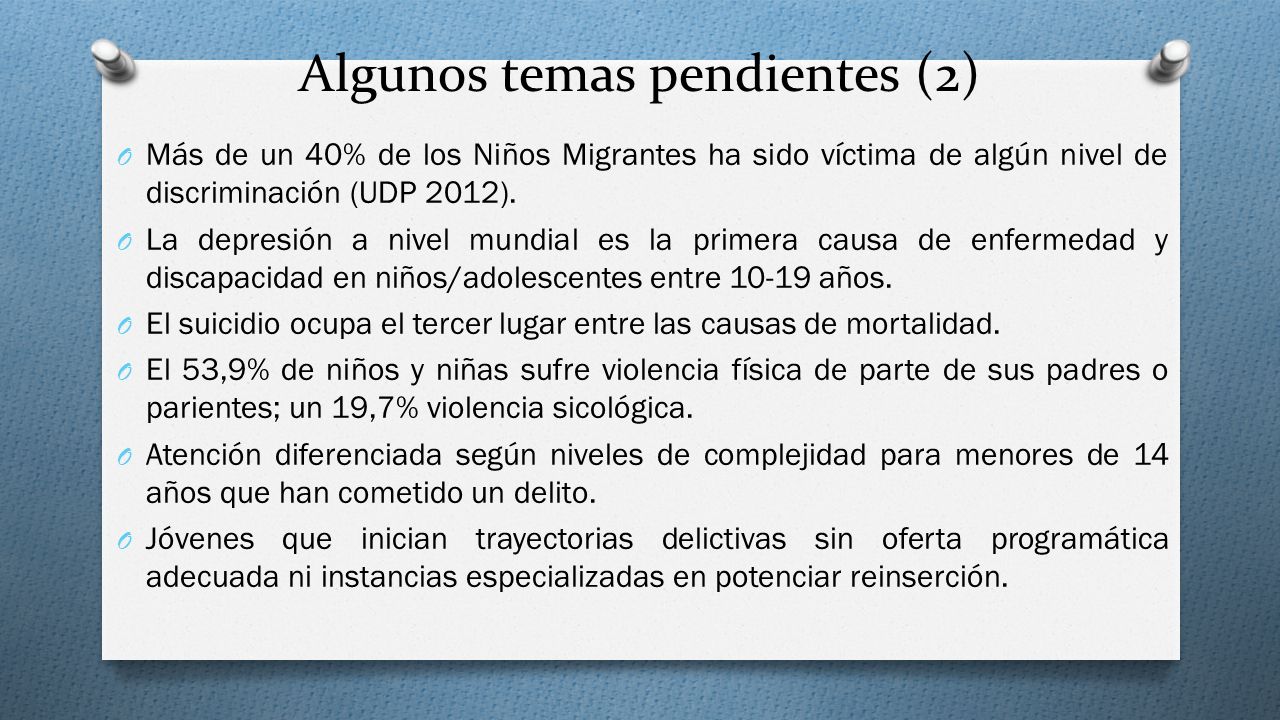 Algunos temas pendientes (2)

O Más de un 40% de los Niños Migrantes ha sido víctima de algún nivel de discriminación (UDP 2012).

O La depresión a nivel mundial es la primera causa de enfermedad y discapacidad en niños/adolescentes entre 10-19 años.

O El suicidio ocupa el tercer lugar entre las causas de mortalidad.

O El 53,9% de niños y niñas sufre violencia física de parte de sus padres o parientes; un 19,7% violencia sicológica.

O Atención diferenciada según niveles de complejidad para menores de 14 años que han cometido un delito.

O Jóvenes que inician trayectorias delictivas sin oferta programática adecuada ni instancias especializadas en potenciar reinserción.